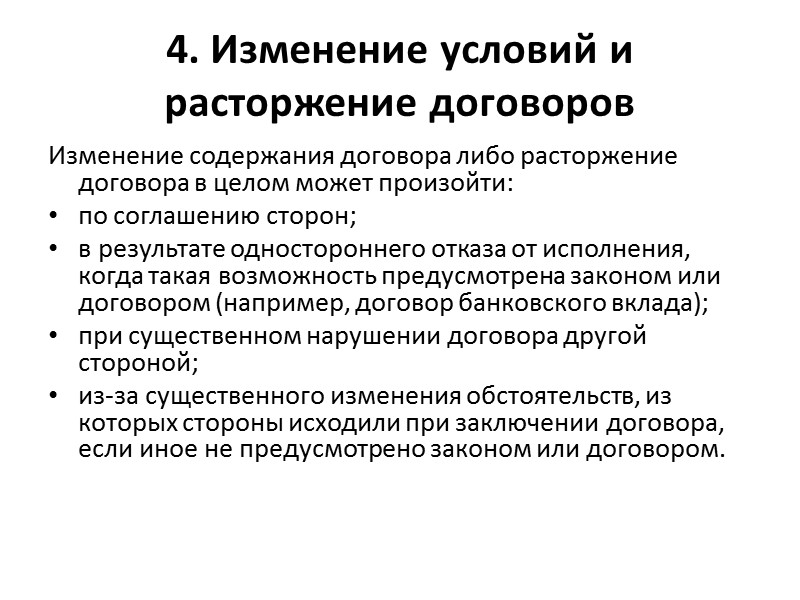 4. Изменение условий и расторжение договоров

Изменение содержания договора либо расторжение договора в целом может произойти:

• по соглашению сторон;
• в результате одностороннего отказа от исполнения, когда такая возможность предусмотрена законом или договором (например, договор банковского вклада);
• при существенном нарушении договора другой стороной;
• из-за существенного изменения обстоятельств, из которых стороны исходили при заключении договора, если иное не предусмотрено законом или договором.